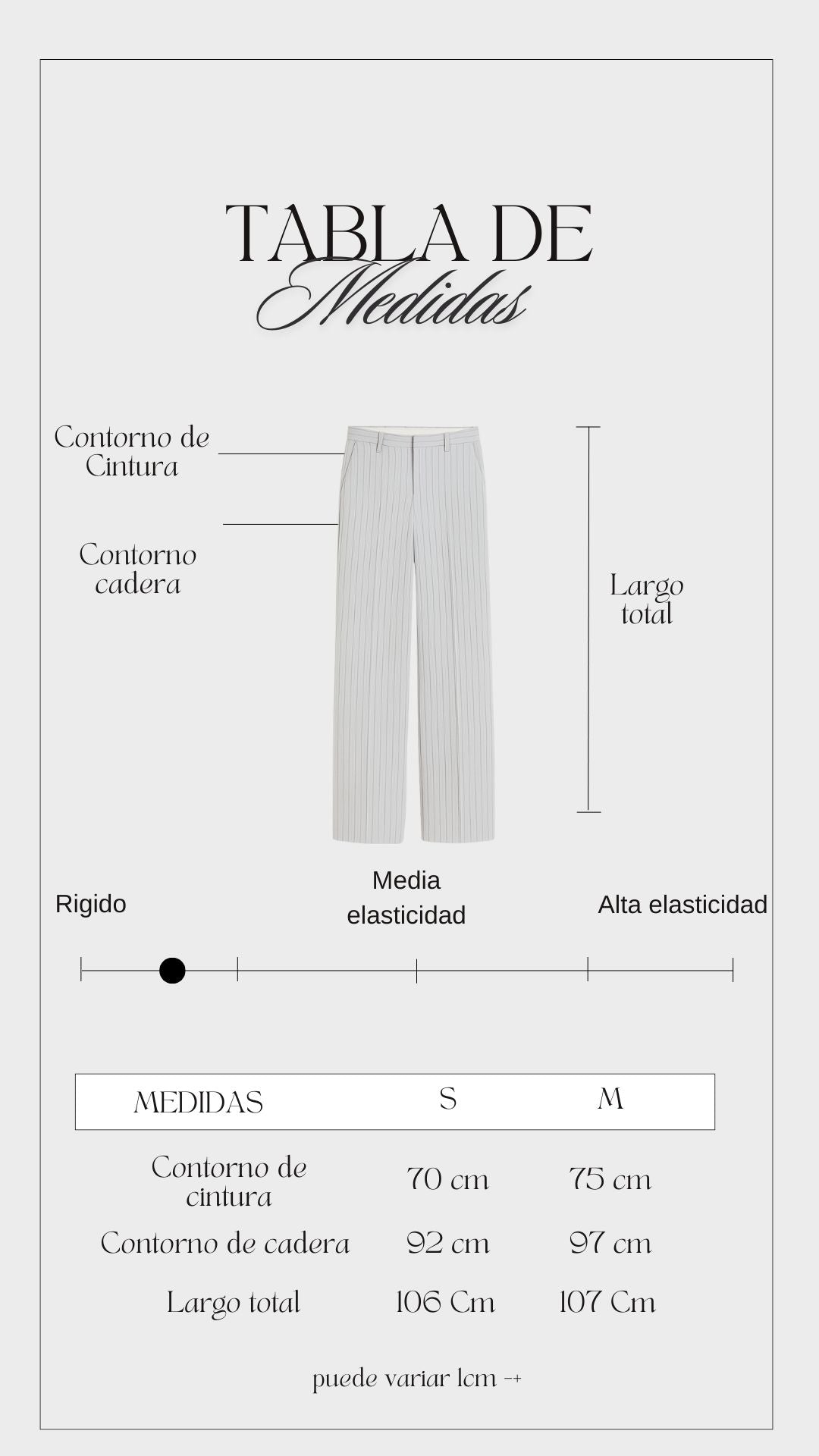 TABLA DE
Medidas

Contorno de Cintura

Contorno cadera

Largo total

Rigido

Media elasticidad

Alta elasticidad

| MEDIDAS | S | M |
|---|---|---|
| Contorno de cintura | 70 cm | 75 cm |
| Contorno de cadera | 92 cm | 97 cm |
| Largo total | 106 Cm | 107 Cm |

puede variar 1cm -+